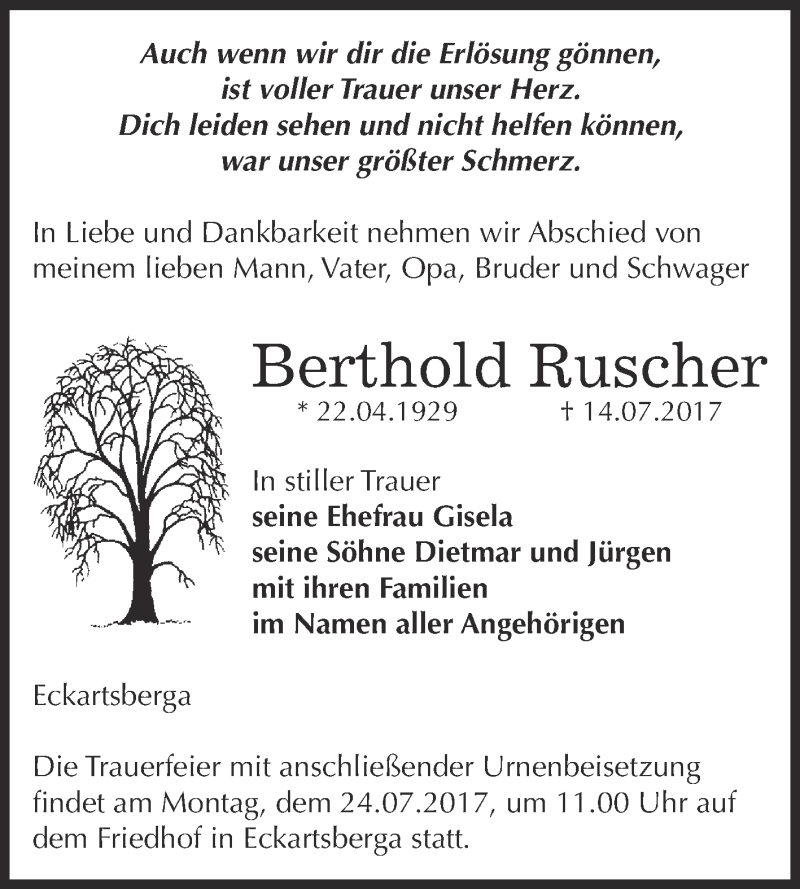 Auch wenn wir dir die Erlösung gönnen,
ist voller Trauer unser Herz.
Dich leiden sehen und nicht helfen können,
war unser größter Schmerz.

In Liebe und Dankbarkeit nehmen wir Abschied von meinem lieben Mann, Vater, Opa, Bruder und Schwager

Berthold Ruscher
* 22.04.1929 † 14.07.2017

In stiller Trauer
seine Ehefrau Gisela
seine Söhne Dietmar und Jürgen
mit ihren Familien
im Namen aller Angehörigen

Eckartsberga

Die Trauerfeier mit anschließender Urnenbeisetzung findet am Montag, dem 24.07.2017, um 11.00 Uhr auf dem Friedhof in Eckartsberga statt.